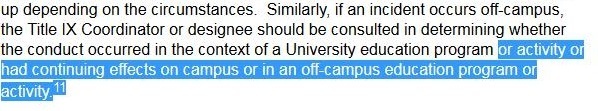 up depending on the circumstances. Similarly, if an incident occurs off-campus, the Title IX Coordinator or designee should be consulted in determining whether the conduct occurred in the context of a University education program or activity or had continuing effects on campus or in an off-campus education program or activity.$^{11}$